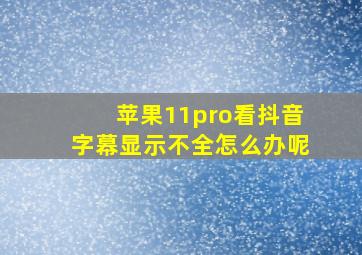 苹果11pro看抖音
字幕显示不全怎么办呢